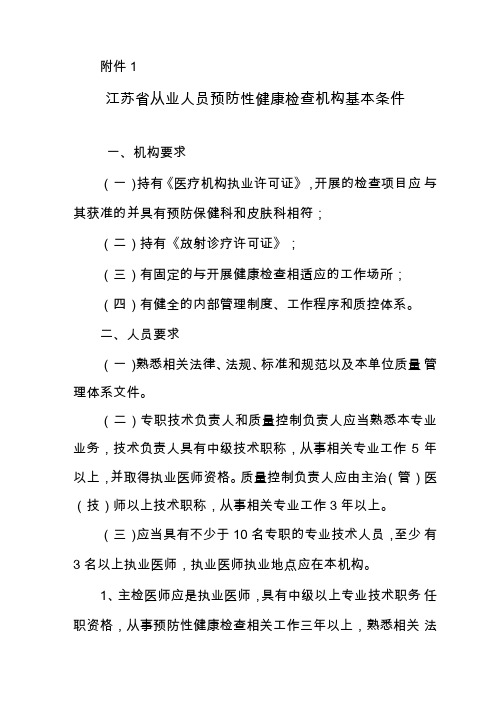 附件 1

江苏省从业人员预防性健康检查机构基本条件

一、机构要求

（一）持有《医疗机构执业许可证》，开展的检查项目应与其获准的并具有预防保健科和皮肤科相符；

（二）持有《放射诊疗许可证》；

（三）有固定的与开展健康检查相适应的工作场所；

（四）有健全的内部管理制度、工作程序和质控体系。

二、人员要求

（一）熟悉相关法律、法规、标准和规范以及本单位质量管理体系文件。

（二）专职技术负责人和质量控制负责人应当熟悉本专业业务，技术负责人具有中级技术职称，从事相关专业工作 5 年以上，并取得执业医师资格。质量控制负责人应由主治（管）医（技）师以上技术职称，从事相关专业工作 3 年以上。

（三）应当具有不少于 10 名专职的专业技术人员，至少有 3 名以上执业医师，执业医师执业地点应在本机构。

1、主检医师应是执业医师，具有中级以上专业技术职务任职资格，从事预防性健康检查相关工作三年以上，熟悉相关法